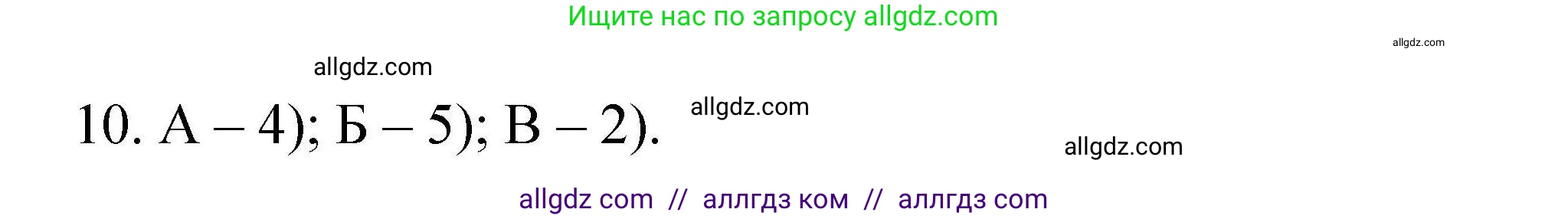 Ищите нас по запросу allgdz.com

allgdz.com

allgdz.com

10. А – 4); Б – 5); В – 2).

allgdz.com

allgdz.com

allgdz com // аллгдз ком // аллгдз com